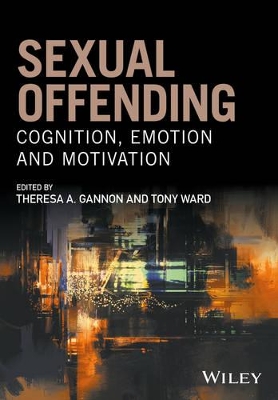 SEXUAL OFFENDING

COGNITION, EMOTION AND MOTIVATION

EDITED BY
THERESA A. GANNON AND TONY WARD

WILEY